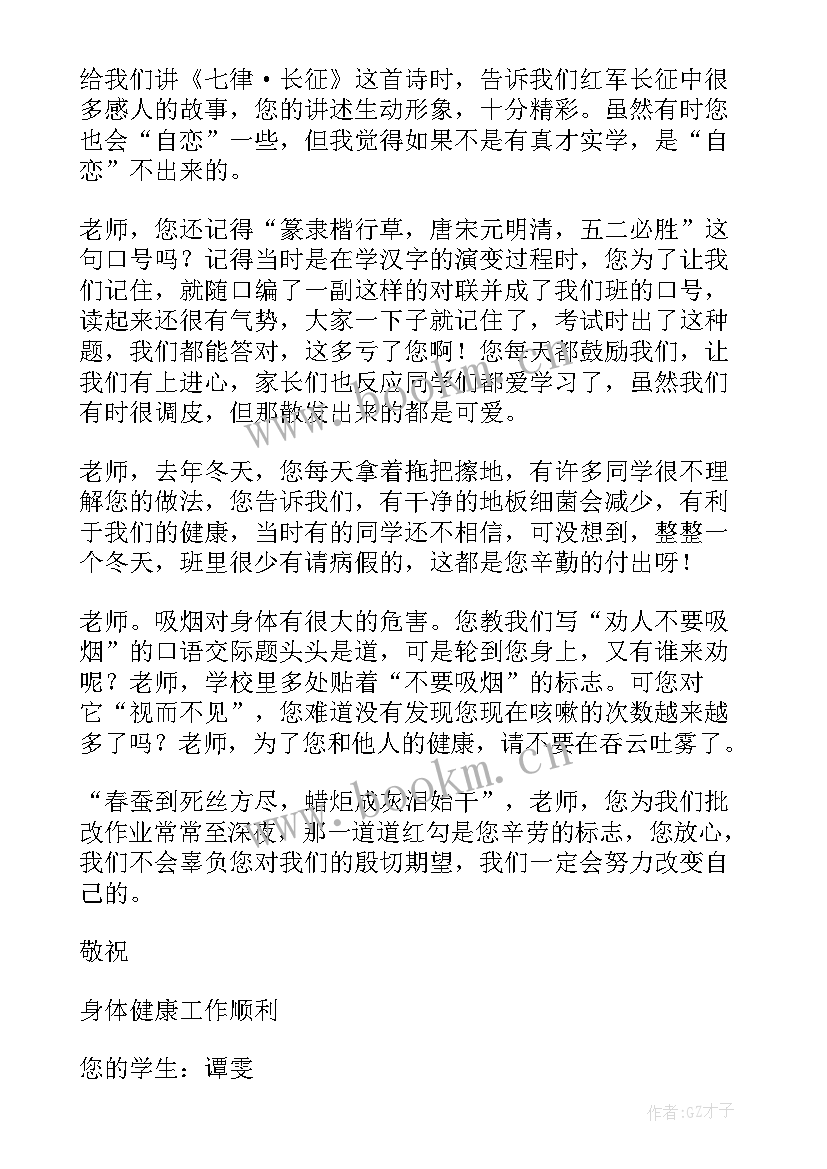 给我们讲《七律·长征》这首诗时，告诉我们红军长征中很多感人的故事，您的讲述生动形象，十分精彩。虽然有时您也会“自恋”一些，但我觉得如果不是有真才实学，是“自恋”不出来的。

老师，您还记得“篆隶楷行草，唐宋元明清，五二必胜”这句口号吗？记得当时是在学汉字的演变过程时，您为了让我们记住，就随口编了一副这样的对联并成了我们班的口号，读起来还很有气势，大家一下子就记住了，考试时出了这种题，我们都能答对，这多亏了您啊！您每天都鼓励我们，让我们有上进心，家长们也反应同学们都爱学习了，虽然我们有时很调皮，但那散发出来的都是可爱。

老师，去年冬天，您每天拿着拖把擦地，有许多同学很不理解您的做法，您告诉我们，有干净的地板细菌会减少，有利于我们的健康，当时有的同学还不相信，可没想到，整整一个冬天，班里很少有请病假的，这都是您辛勤的付出呀！

老师。吸烟对身体有很大的危害。您教我们写“劝人不要吸烟”的口语交际题头头是道，可是轮到您身上，又有谁来劝呢？老师，学校里多处贴着“不要吸烟”的标志。可您对它“视而不见”，您难道没有发现您现在咳嗽的次数越来越多了吗？老师，为了您和他人的健康，请不要在吞云吐雾了。

“春蚕到死丝方尽，蜡炬成灰泪始干”，老师，您为我们批改作业常常至深夜，那一道道红勾是您辛劳的标志，您放心，我们不会辜负您对我们的殷切期望，我们一定会努力改变自己的。

敬祝

身体健康工作顺利

您的学生：谭雯

www.bookm.cn

作者:GZ才子